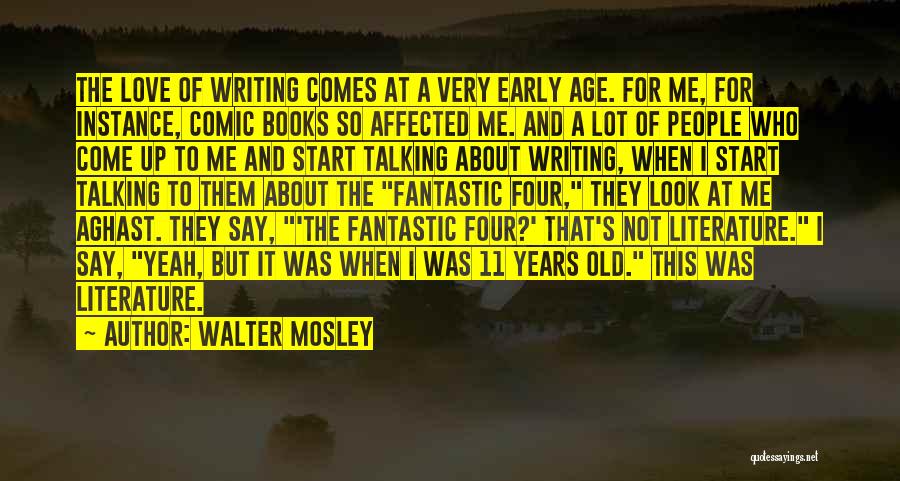 THE LOVE OF WRITING COMES AT A VERY EARLY AGE. FOR ME, FOR INSTANCE, COMIC BOOKS SO AFFECTED ME. AND A LOT OF PEOPLE WHO COME UP TO ME AND START TALKING ABOUT WRITING, WHEN I START TALKING TO THEM ABOUT THE "FANTASTIC FOUR," THEY LOOK AT ME AGHAST. THEY SAY, "'THE FANTASTIC FOUR?' THAT'S NOT LITERATURE." I SAY, "YEAH, BUT IT WAS WHEN I WAS 11 YEARS OLD." THIS WAS LITERATURE.

— AUTHOR: WALTER MOSLEY

quotessayings.net